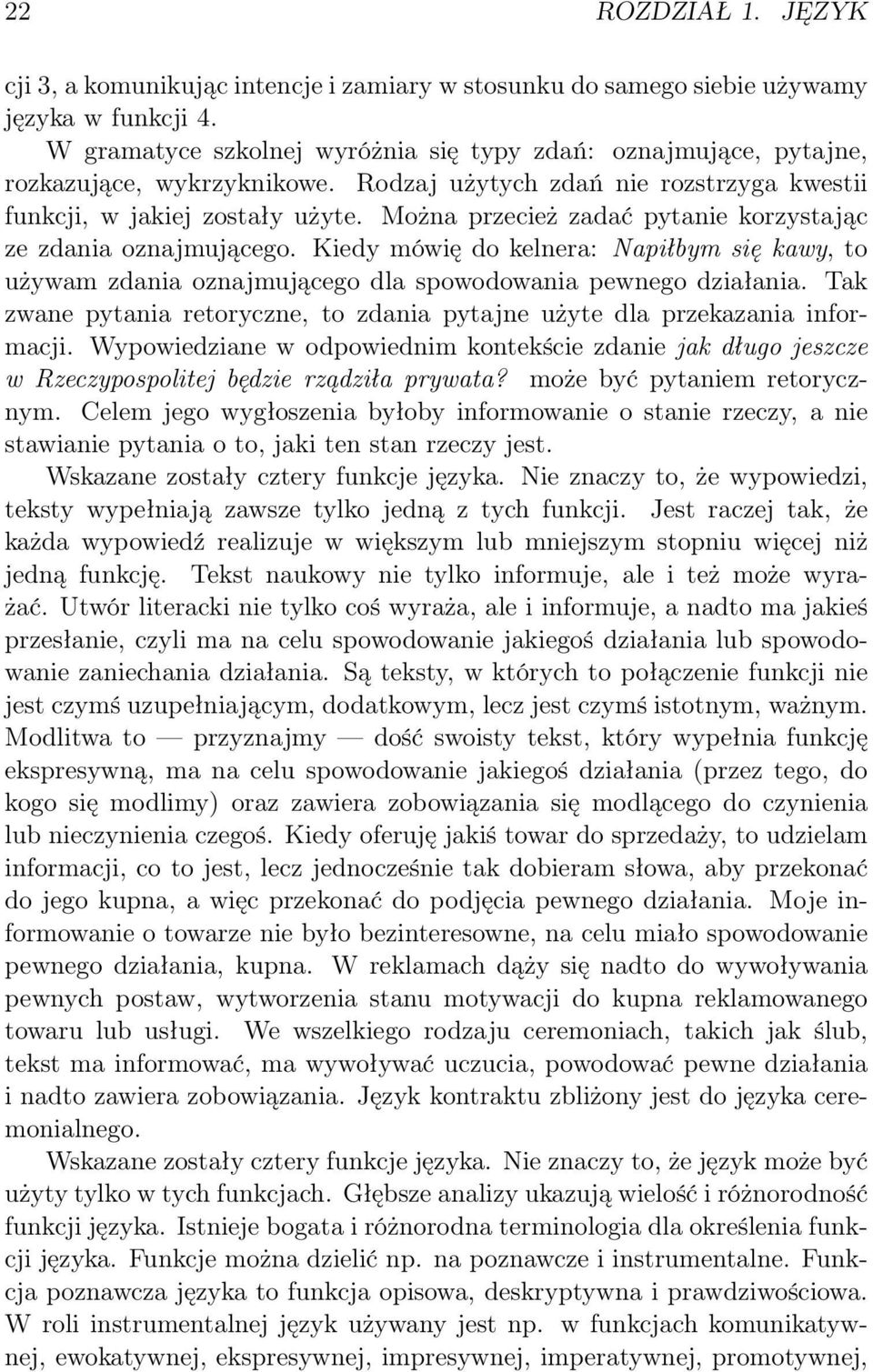 22 ROZDZIAŁ 1. JĘZYK

cji 3, a komunikując intencje i zamiary w stosunku do samego siebie używamy języka w funkcji 4.

W gramatyce szkolnej wyróżnia się typy zdań: oznajmujące, pytajne, rozkazujące, wykrzyknikowe. Rodzaj użytych zdań nie rozstrzyga kwestii funkcji, w jakiej zostały użyte. Można przecież zadać pytanie korzystając ze zdania oznajmującego. Kiedy mówię do kelnera: Napiłbym się kawy, to używam zdania oznajmującego dla spowodowania pewnego działania. Tak zwane pytania retoryczne, to zdania pytajne użyte dla przekazania informacji. Wypowiedziane w odpowiednim kontekście zdanie jak długo jeszcze w Rzeczypospolitej będzie rządziła prywata? może być pytaniem retorycznym. Celem jego wygłoszenia byłoby informowanie o stanie rzeczy, a nie stawianie pytania o to, jaki ten stan rzeczy jest.

Wskazane zostały cztery funkcje języka. Nie znaczy to, że wypowiedzi, teksty wypełniają zawsze tylko jedną z tych funkcji. Jest raczej tak, że każda wypowiedź realizuje w większym lub mniejszym stopniu więcej niż jedną funkcję. Tekst naukowy nie tylko informuje, ale i też może wyrażać. Utwór literacki nie tylko coś wyraża, ale i informuje, a nadto ma jakieś przesłanie, czyli ma na celu spowodowanie jakiegoś działania lub spowodowanie zaniechania działania. Są teksty, w których to połączenie funkcji nie jest czymś uzupełniającym, dodatkowym, lecz jest czymś istotnym, ważnym. Modlitwa to — przyznajmy — dość swoisty tekst, który wypełnia funkcję ekspresywną, ma na celu spowodowanie jakiegoś działania (przez tego, do kogo się modlimy) oraz zawiera zobowiązania się modlącego do czynienia lub nieczynienia czegoś. Kiedy oferuję jakiś towar do sprzedaży, to udzielam informacji, co to jest, lecz jednocześnie tak dobieram słowa, aby przekonać do jego kupna, a więc przekonać do podjęcia pewnego działania. Moje informowanie o towarze nie było bezinteresowne, na celu miało spowodowanie pewnego działania, kupna. W reklamach dąży się nadto do wywoływania pewnych postaw, wytworzenia stanu motywacji do kupna reklamowanego towaru lub usługi. We wszelkiego rodzaju ceremoniach, takich jak ślub, tekst ma informować, ma wywoływać uczucia, powodować pewne działania i nadto zawiera zobowiązania. Język kontraktu zbliżony jest do języka ceremonialnego.

Wskazane zostały cztery funkcje języka. Nie znaczy to, że język może być użyty tylko w tych funkcjach. Głębsze analizy ukazują wielość i różnorodność funkcji języka. Istnieje bogata i różnorodna terminologia dla określenia funkcji języka. Funkcje można dzielić np. na poznawcze i instrumentalne. Funkcja poznawcza języka to funkcja opisowa, deskryptywna i prawdziwościowa. W roli instrumentalnej język używany jest np. w funkcjach komunikatywnej, ewokatywnej, ekspresywnej, impresywnej, imperatywnej, promotywnej,